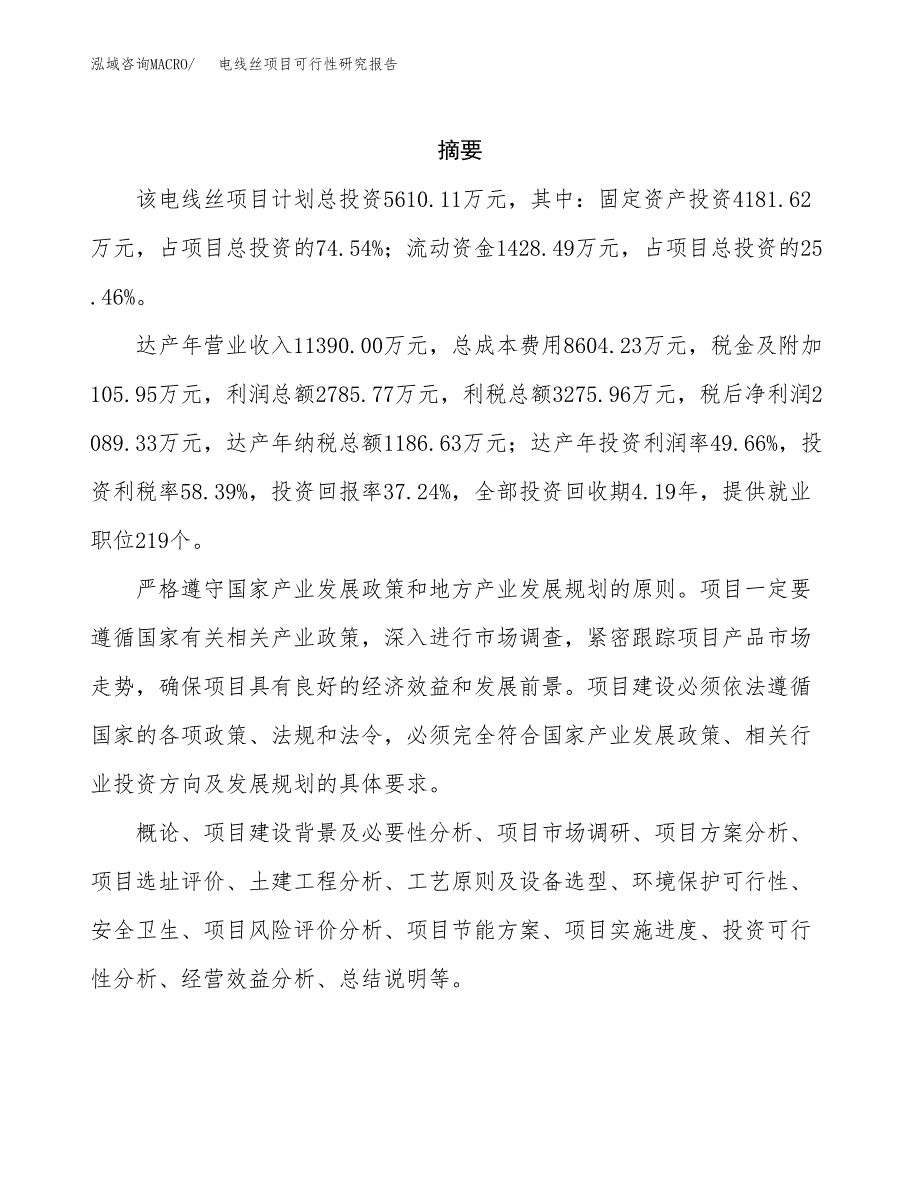 泓域咨询MACRO/ 电线丝项目可行性研究报告

摘要

该电线丝项目计划总投资5610.11万元，其中：固定资产投资4181.62万元，占项目总投资的74.54%；流动资金1428.49万元，占项目总投资的25.46%。

达产年营业收入11390.00万元，总成本费用8604.23万元，税金及附加105.95万元，利润总额2785.77万元，利税总额3275.96万元，税后净利润2089.33万元，达产年纳税总额1186.63万元；达产年投资利润率49.66%，投资利税率58.39%，投资回报率37.24%，全部投资回收期4.19年，提供就业职位219个。

严格遵守国家产业发展政策和地方产业发展规划的原则。项目一定要遵循国家有关相关产业政策，深入进行市场调查，紧密跟踪项目产品市场走势，确保项目具有良好的经济效益和发展前景。项目建设必须依法遵循国家的各项政策、法规和法令，必须完全符合国家产业发展政策、相关行业投资方向及发展规划的具体要求。

概论、项目建设背景及必要性分析、项目市场调研、项目方案分析、项目选址评价、土建工程分析、工艺原则及设备选型、环境保护可行性、安全卫生、项目风险评价分析、项目节能方案、项目实施进度、投资可行性分析、经营效益分析、总结说明等。